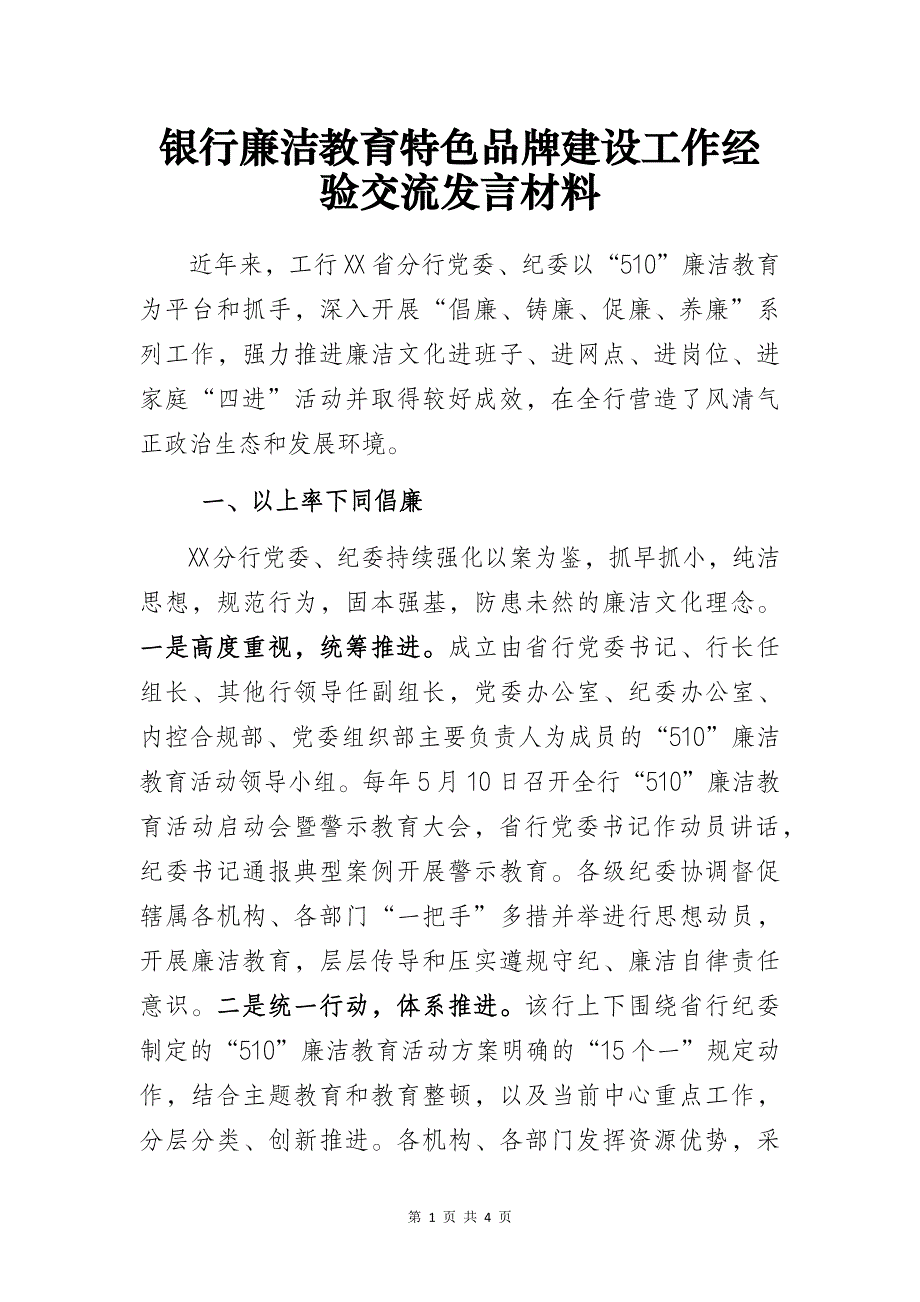 银行廉洁教育特色品牌建设工作经验交流发言材料

近年来，工行XX省分行党委、纪委以“510”廉洁教育为平台和抓手，深入开展“倡廉、铸廉、促廉、养廉”系列工作，强力推进廉洁文化进班子、进网点、进岗位、进家庭“四进”活动并取得较好成效，在全行营造了风清气正政治生态和发展环境。

一、以上率下同倡廉

XX分行党委、纪委持续强化以案为鉴，抓早抓小，纯洁思想，规范行为，固本强基，防患未然的廉洁文化理念。一是高度重视，统筹推进。成立由省行党委书记、行长任组长、其他行领导任副组长，党委办公室、纪委办公室、内控合规部、党委组织部主要负责人为成员的“510”廉洁教育活动领导小组。每年5月10日召开全行“510”廉洁教育活动启动会暨警示教育大会，省行党委书记作动员讲话，纪委书记通报典型案例开展警示教育。各级纪委协调督促辖属各机构、各部门“一把手”多措并举进行思想动员，开展廉洁教育，层层传导和压实遵规守纪、廉洁自律责任意识。二是统一行动，体系推进。该行上下围绕省行纪委制定的“510”廉洁教育活动方案明确的“15个一”规定动作，结合主题教育和教育整顿，以及当前中心重点工作，分层分类、创新推进。各机构、各部门发挥资源优势，采

第 1 页 共 4 页